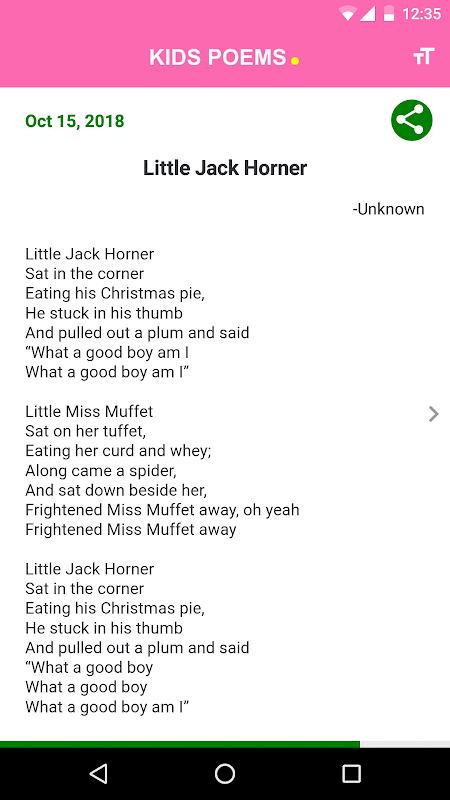 12:35

KIDS POEMS

Oct 15, 2018

Little Jack Horner

-Unknown

Little Jack Horner
Sat in the corner
Eating his Christmas pie,
He stuck in his thumb
And pulled out a plum and said
“What a good boy am I
What a good boy am I”

Little Miss Muffet
Sat on her tuffet,
Eating her curd and whey;
Along came a spider,
And sat down beside her,
Frightened Miss Muffet away, oh yeah
Frightened Miss Muffet away

Little Jack Horner
Sat in the corner
Eating his Christmas pie,
He stuck in his thumb
And pulled out a plum and said
“What a good boy
What a good boy
What a good boy am I”